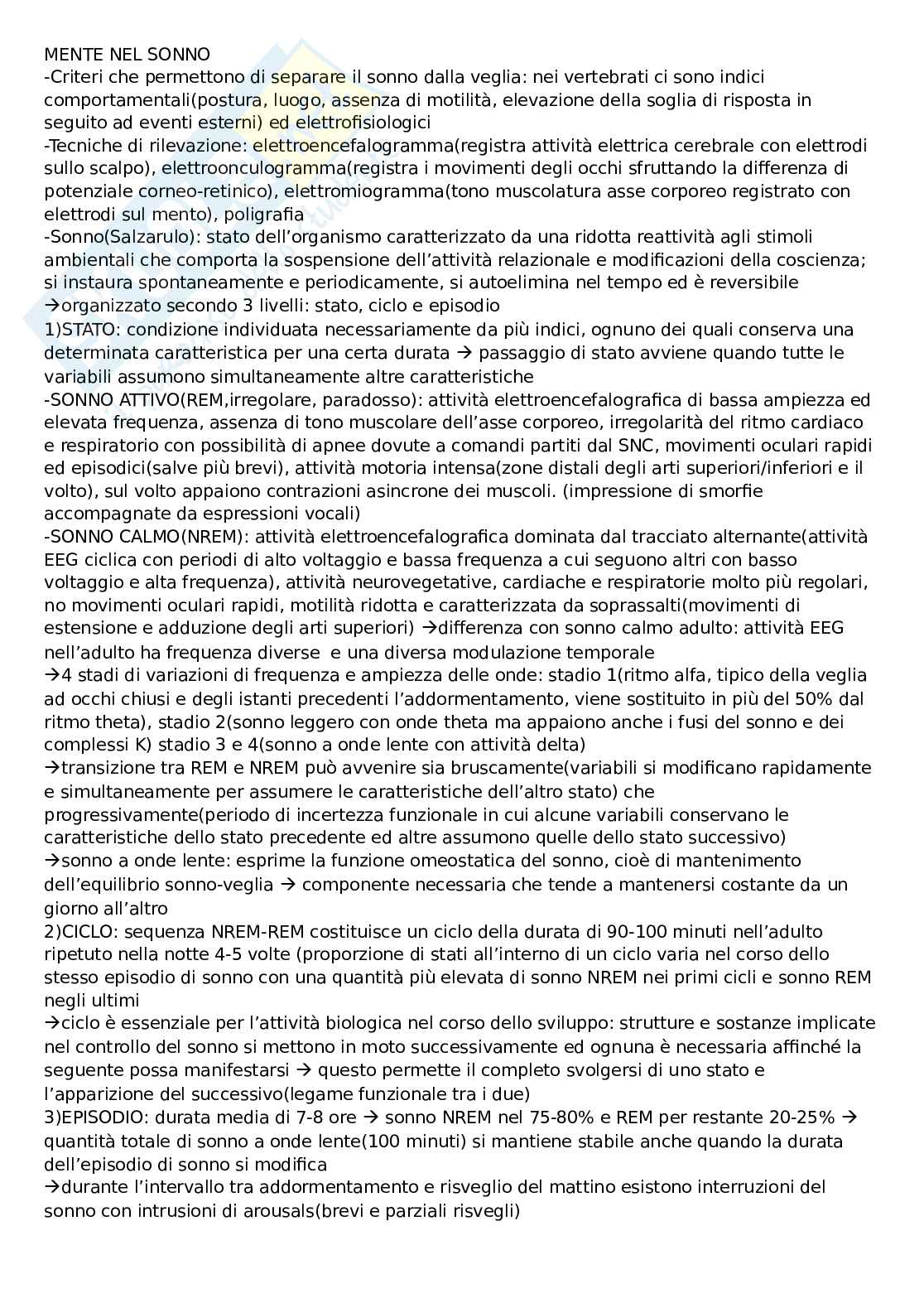 MENTE NEL SONNO
-Criteri che permettono di separare il sonno dalla veglia: nei vertebrati ci sono indici comportamentali(postura, luogo, assenza di motilità, elevazione della soglia di risposta in seguito ad eventi esterni) ed elettrofisiologici
-Tecniche di rilevazione: elettroencefalogramma(registra attività elettrica cerebrale con elettrodi sullo scalpo), elettroonculogramma(registra i movimenti degli occhi sfruttando la differenza di potenziale corneo-retinico), elettromiogramma(tono muscolatura asse corporeo registrato con elettrodi sul mento), poligrafia
-Sonno(Salzarulo): stato dell'organismo caratterizzato da una ridotta reattività agli stimoli ambientali che comporta la sospensione dell'attività relazionale e modificazioni della coscienza; si instaura spontaneamente e periodicamente, si autoelimina nel tempo ed è reversibile
→organizzato secondo 3 livelli: stato, ciclo e episodio
1)STATO: condizione individuata necessariamente da più indici, ognuno dei quali conserva una determinata caratteristica per una certa durata → passaggio di stato avviene quando tutte le variabili assumono simultaneamente altre caratteristiche
-SONNO ATTIVO(REM,irregolare, paradosso): attività elettroencefalografica di bassa ampiezza ed elevata frequenza, assenza di tono muscolare dell'asse corporeo, irregolarità del ritmo cardiaco e respiratorio con possibilità di apnee dovute a comandi partiti dal SNC, movimenti oculari rapidi ed episodici(salve più brevi), attività motoria intensa(zone distali degli arti superiori/inferiori e il volto), sul volto appaiono contrazioni asincrone dei muscoli. (impressione di smorfie accompagnate da espressioni vocali)
-SONNO CALMO(NREM): attività elettroencefalografica dominata dal tracciato alternante(attività EEG ciclica con periodi di alto voltaggio e bassa frequenza a cui seguono altri con basso voltaggio e alta frequenza), attività neurovegetative, cardiache e respiratorie molto più regolari, no movimenti oculari rapidi, motilità ridotta e caratterizzata da soprassalti(movimenti di estensione e adduzione degli arti superiori) →differenza con sonno calmo adulto: attività EEG nell'adulto ha frequenza diverse e una diversa modulazione temporale
→4 stadi di variazioni di frequenza e ampiezza delle onde: stadio 1(ritmo alfa, tipico della veglia ad occhi chiusi e degli istanti precedenti l'addormentamento, viene sostituito in più del 50% dal ritmo theta), stadio 2(sonno leggero con onde theta ma appaiono anche i fusi del sonno e dei complessi K) stadio 3 e 4(sonno a onde lente con attività delta)
→transizione tra REM e NREM può avvenire sia bruscamente(variabili si modificano rapidamente e simultaneamente per assumere le caratteristiche dell'altro stato) che progressivamente(periodo di incertezza funzionale in cui alcune variabili conservano le caratteristiche dello stato precedente ed altre assumono quelle dello stato successivo)
→sonno a onde lente: esprime la funzione omeostatica del sonno, cioè di mantenimento dell'equilibrio sonno-veglia → componente necessaria che tende a mantenersi costante da un giorno all'altro
2)CICLO: sequenza NREM-REM costituisce un ciclo della durata di 90-100 minuti nell'adulto ripetuto nella notte 4-5 volte (proporzione di stati all'interno di un ciclo varia nel corso dello stesso episodio di sonno con una quantità più elevata di sonno NREM nei primi cicli e sonno REM negli ultimi
→ciclo è essenziale per l'attività biologica nel corso dello sviluppo: strutture e sostanze implicate nel controllo del sonno si mettono in moto successivamente ed ognuna è necessaria affinché la seguente possa manifestarsi → questo permette il completo svolgersi di uno stato e l'apparizione del successivo(legame funzionale tra i due)
3)EPISODIO: durata media di 7-8 ore → sonno NREM nel 75-80% e REM per restante 20-25% → quantità totale di sonno a onde lente(100 minuti) si mantiene stabile anche quando la durata dell'episodio di sonno si modifica
→durante l'intervallo tra addormentamento e risveglio del mattino esistono interruzioni del sonno con intrusioni di arousals(brevi e parziali risvegli)